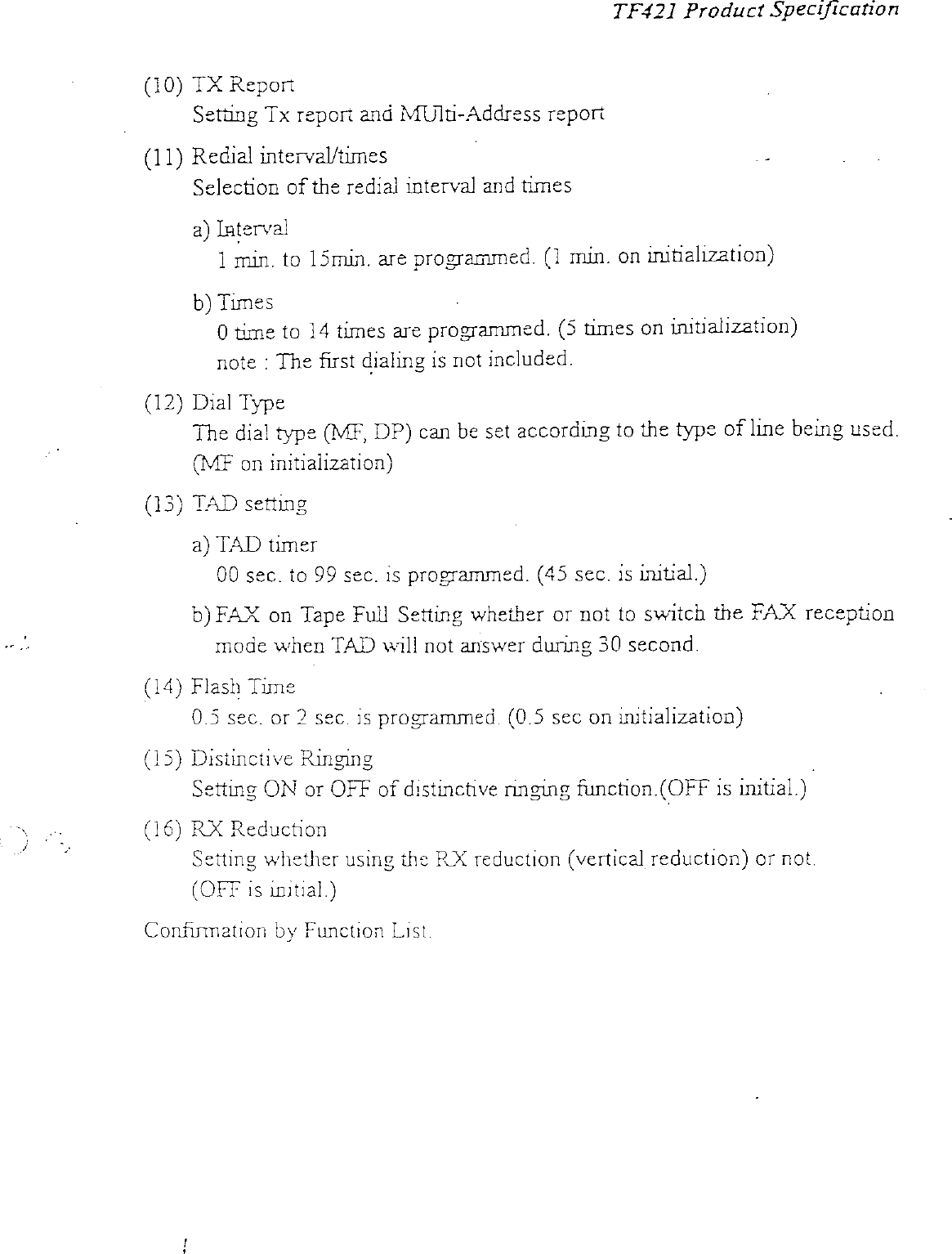 TF421 Product Specification

(10) TX Report
Setting Tx report and MUlti-Address report

(11) Redial interval/times
Selection of the redial interval and times

a) Interval
1 min. to 15min. are programmed. (1 min. on initialization)

b) Times
0 time to 14 times are programmed. (5 times on initialization)
note : The first dialing is not included.

(12) Dial Type
The dial type (MF, DP) can be set according to the type of line being used. (MF on initialization)

(13) TAD setting

a) TAD timer
00 sec. to 99 sec. is programmed. (45 sec. is initial.)

b) FAX on Tape Full Setting whether or not to switch the FAX reception mode when TAD will not answer during 30 second.

(14) Flash Time
0.5 sec. or 2 sec. is programmed. (0.5 sec on initialization)

(15) Distinctive Ringing
Setting ON or OFF of distinctive ringing function.(OFF is initial.)

(16) RX Reduction
Setting whether using the RX reduction (vertical reduction) or not. (OFF is initial.)

Confirmation by Function List.